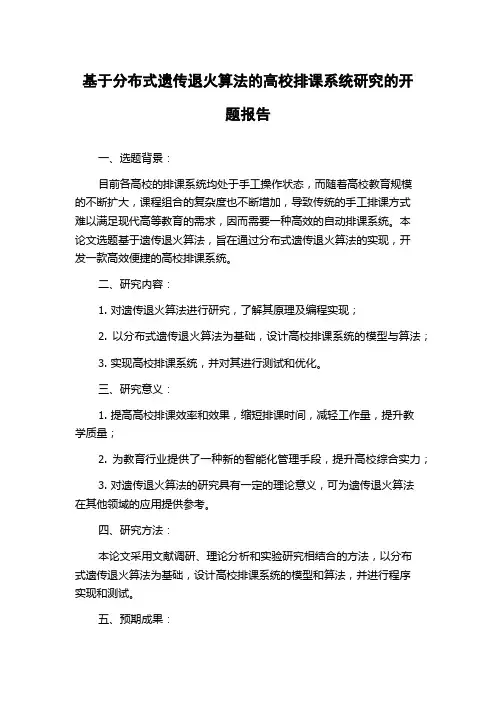 基于分布式遗传退火算法的高校排课系统研究的开题报告

一、选题背景：

目前各高校的排课系统均处于手工操作状态，而随着高校教育规模的不断扩大，课程组合的复杂度也不断增加，导致传统的手工排课方式难以满足现代高等教育的需求，因而需要一种高效的自动排课系统。本论文选题基于遗传退火算法，旨在通过分布式遗传退火算法的实现，开发一款高效便捷的高校排课系统。

二、研究内容：

1. 对遗传退火算法进行研究，了解其原理及编程实现；

2. 以分布式遗传退火算法为基础，设计高校排课系统的模型与算法；

3. 实现高校排课系统，并对其进行测试和优化。

三、研究意义：

1. 提高高校排课效率和效果，缩短排课时间，减轻工作量，提升教学质量；

2. 为教育行业提供了一种新的智能化管理手段，提升高校综合实力；

3. 对遗传退火算法的研究具有一定的理论意义，可为遗传退火算法在其他领域的应用提供参考。

四、研究方法：

本论文采用文献调研、理论分析和实验研究相结合的方法，以分布式遗传退火算法为基础，设计高校排课系统的模型和算法，并进行程序实现和测试。

五、预期成果：